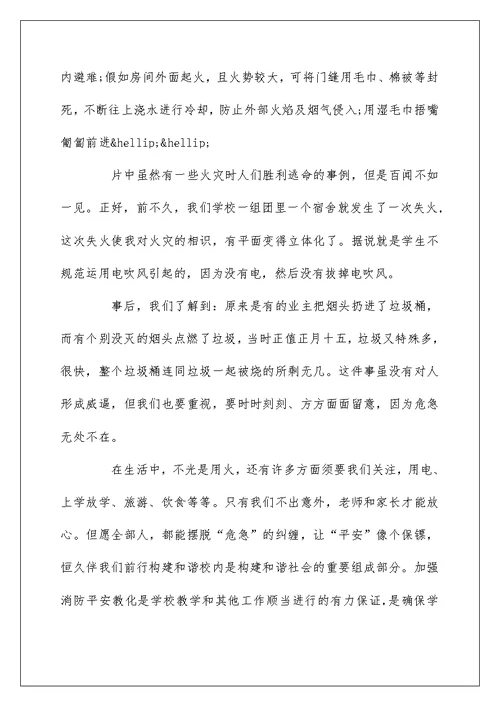 内避难;假如房间外面起火，且火势较大，可将门缝用毛巾、棉被等封死，不断往上浇水进行冷却，防止外部火焰及烟气侵入;用湿毛巾捂嘴匍匐前进&hellip;&hellip;

片中虽然有一些火灾时人们胜利逃命的事例，但是百闻不如一见。正好，前不久，我们学校一组团里一个宿舍就发生了一次失火，这次失火使我对火灾的相识，有平面变得立体化了。据说就是学生不规范运用电吹风引起的，因为没有电，然后没有拔掉电吹风。

事后，我们了解到：原来是有的业主把烟头扔进了垃圾桶，而有个别没灭的烟头点燃了垃圾，当时正值正月十五，垃圾又特殊多，很快，整个垃圾桶连同垃圾一起被烧的所剩无几。这件事虽没有对人形成威逼，但我们也要重视，要时时刻刻、方方面面留意，因为危急无处不在。

在生活中，不光是用火，还有许多方面须要我们关注，用电、上学放学、旅游、饮食等等。只有我们不出意外，老师和家长才能放心。但愿全部人，都能摆脱“危急”的纠缠，让“平安”像个保镖，恒久伴我们前行构建和谐校内是构建和谐社会的重要组成部分。加强消防平安教化是学校教学和其他工作顺当进行的有力保证，是确保学